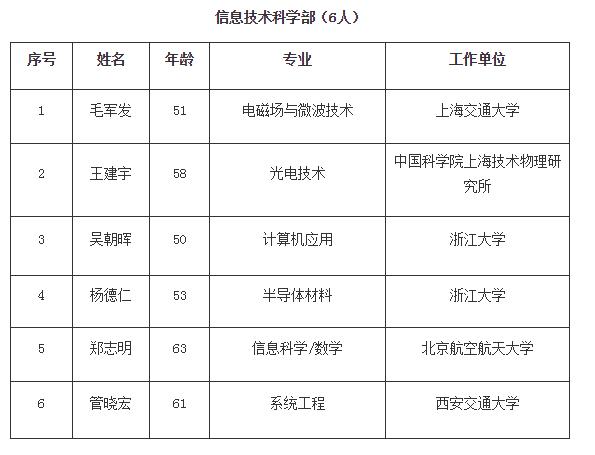 信息技术科学部（6人）

| 序号 | 姓名 | 年龄 | 专业 | 工作单位 |
|---|---|---|---|---|
| 1 | 毛军发 | 51 | 电磁场与微波技术 | 上海交通大学 |
| 2 | 王建宇 | 58 | 光电技术 | 中国科学院上海技术物理研究所 |
| 3 | 吴朝晖 | 50 | 计算机应用 | 浙江大学 |
| 4 | 杨德仁 | 53 | 半导体材料 | 浙江大学 |
| 5 | 郑志明 | 63 | 信息科学/数学 | 北京航空航天大学 |
| 6 | 管晓宏 | 61 | 系统工程 | 西安交通大学 |